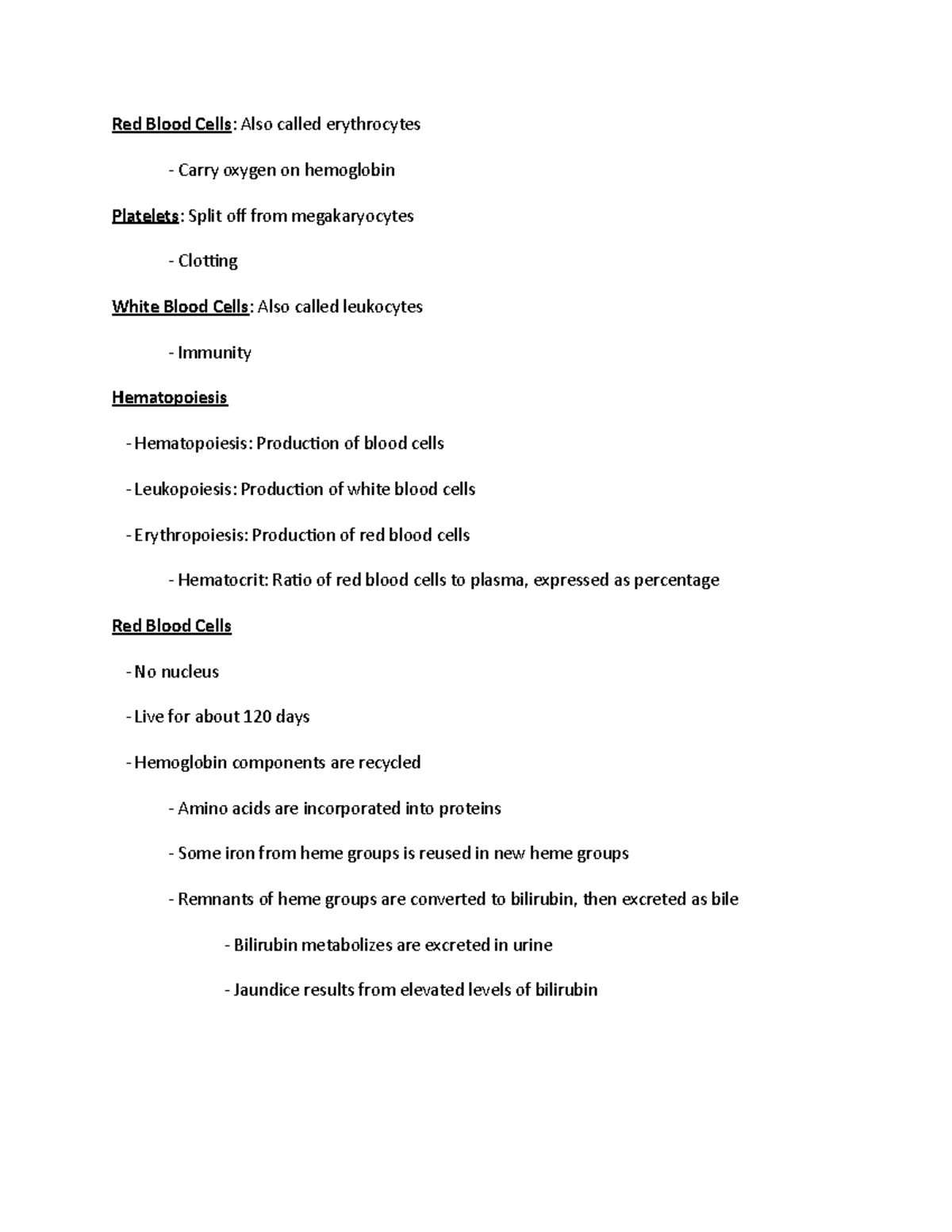 Red Blood Cells: Also called erythrocytes

- Carry oxygen on hemoglobin

Platelets: Split off from megakaryocytes

- Clotting

White Blood Cells: Also called leukocytes

- Immunity

Hematopoiesis

- Hematopoiesis: Production of blood cells

- Leukopoiesis: Production of white blood cells

- Erythropoiesis: Production of red blood cells

- Hematocrit: Ratio of red blood cells to plasma, expressed as percentage

Red Blood Cells

- No nucleus

- Live for about 120 days

- Hemoglobin components are recycled

- Amino acids are incorporated into proteins

- Some iron from heme groups is reused in new heme groups

- Remnants of heme groups are converted to bilirubin, then excreted as bile

- Bilirubin metabolizes are excreted in urine

- Jaundice results from elevated levels of bilirubin